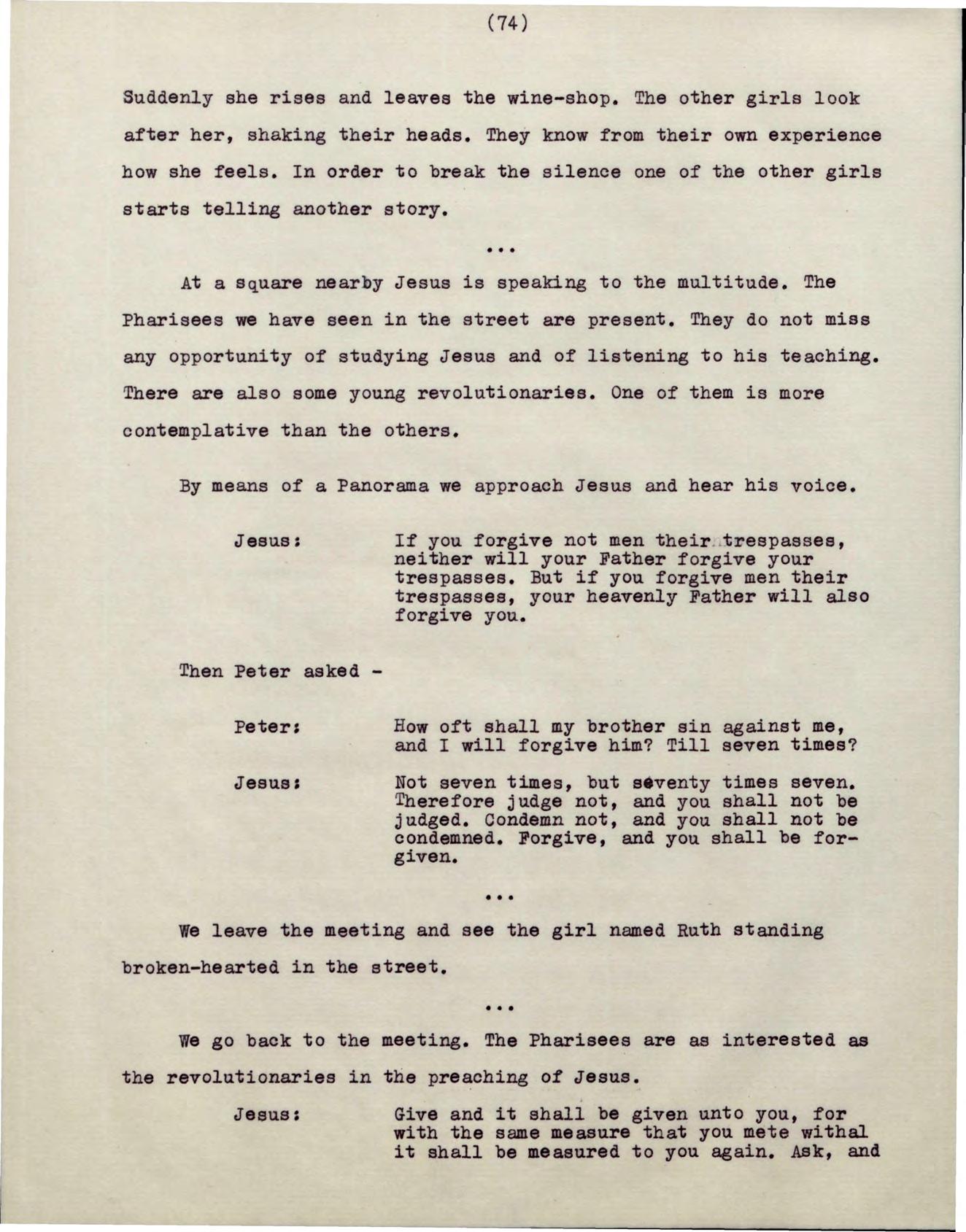 (74)

Suddenly she rises and leaves the wine-shop. The other girls look after her, shaking their heads. They know from their own experience how she feels. In order to break the silence one of the other girls starts telling another story.

...

At a square nearby Jesus is speaking to the multitude. The Pharisees we have seen in the street are present. They do not miss any opportunity of studying Jesus and of listening to his teaching. There are also some young revolutionaries. One of them is more contemplative than the others.

By means of a Panorama we approach Jesus and hear his voice.

Jesus: If you forgive not men their trespasses, neither will your Father forgive your trespasses. But if you forgive men their trespasses, your heavenly Father will also forgive you.

Then Peter asked -

Peter: How oft shall my brother sin against me, and I will forgive him? Till seven times?

Jesus: Not seven times, but seventy times seven. Therefore judge not, and you shall not be judged. Condemn not, and you shall not be condemned. Forgive, and you shall be forgiven.

...

We leave the meeting and see the girl named Ruth standing broken-hearted in the street.

...

We go back to the meeting. The Pharisees are as interested as the revolutionaries in the preaching of Jesus.

Jesus: Give and it shall be given unto you, for with the same measure that you mete withal it shall be measured to you again. Ask, and